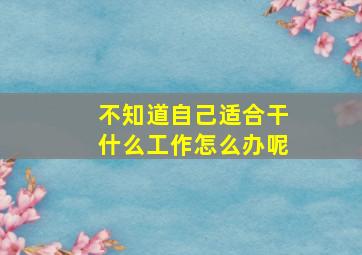 不知道自己适合干什么工作怎么办呢